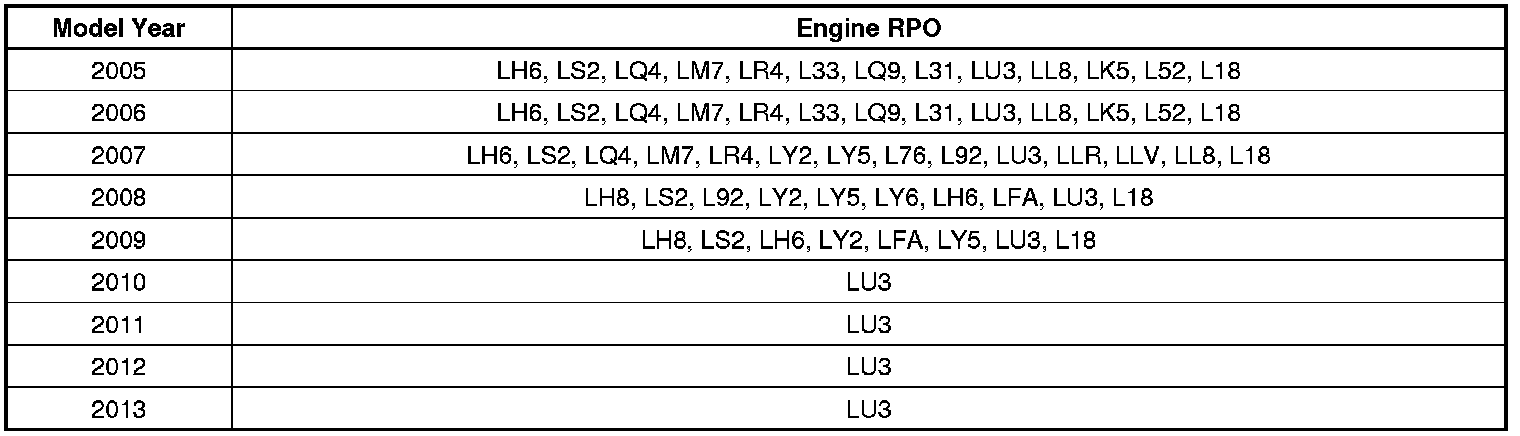 | Model Year | Engine RPO |
|---|---|
| 2005 | LH6, LS2, LQ4, LM7, LR4, L33, LQ9, L31, LU3, LL8, LK5, L52, L18 |
| 2006 | LH6, LS2, LQ4, LM7, LR4, L33, LQ9, L31, LU3, LL8, LK5, L52, L18 |
| 2007 | LH6, LS2, LQ4, LM7, LR4, LY2, LY5, L76, L92, LU3, LLR, LLV, LL8, L18 |
| 2008 | LH8, LS2, L92, LY2, LY5, LY6, LH6, LFA, LU3, L18 |
| 2009 | LH8, LS2, LH6, LY2, LFA, LY5, LU3, L18 |
| 2010 | LU3 |
| 2011 | LU3 |
| 2012 | LU3 |
| 2013 | LU3 |